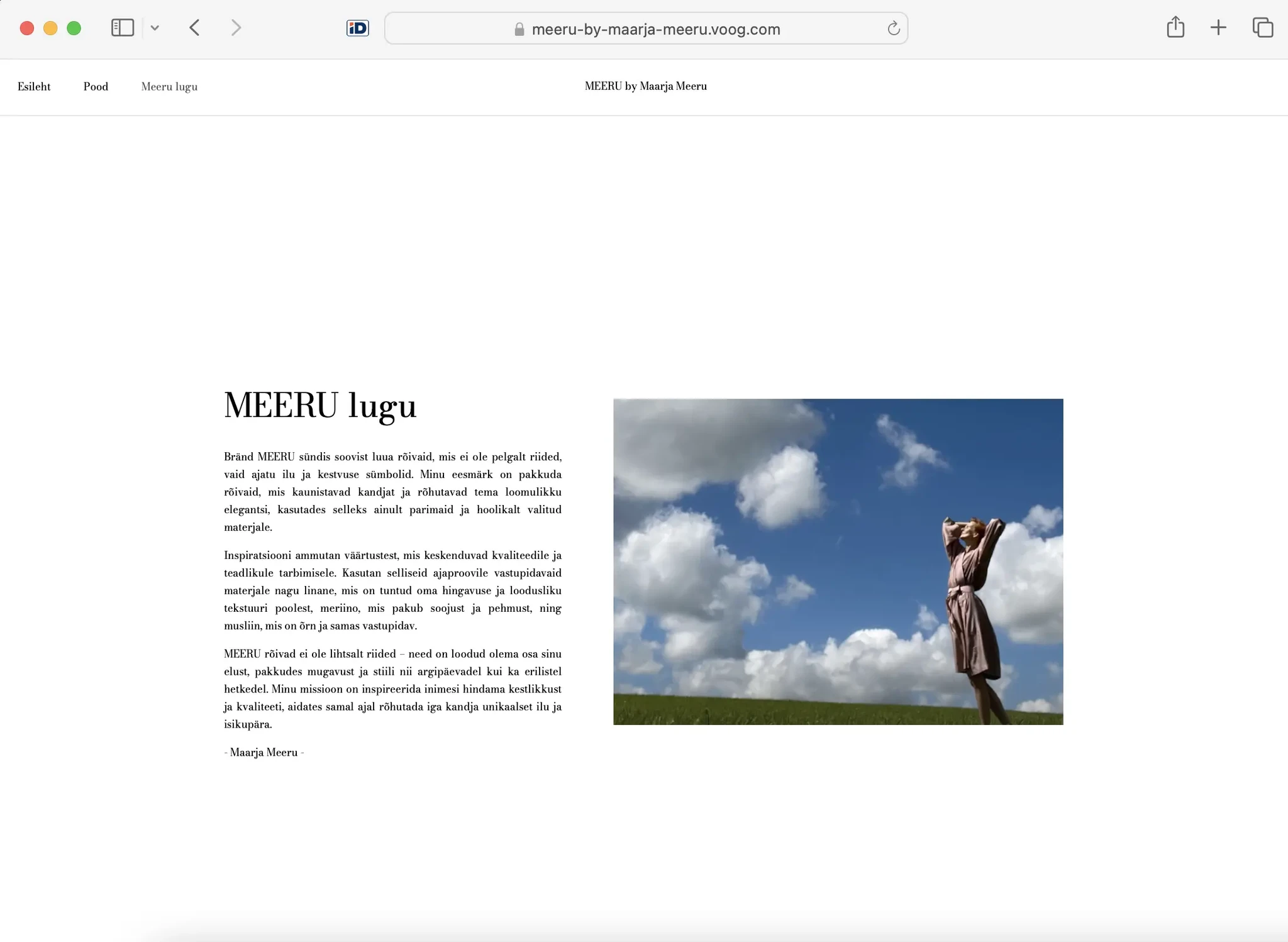 iD

meeru-by-maarja-meeru.voog.com

Esileht Pood Meeru lugu

MEERU by Maarja Meeru

MEERU lugu

Bränd MEERU sündis soovist luua rõivaid, mis ei ole pelgalt riided, vaid ajatu ilu ja kestvuse sümbolid. Minu eesmärk on pakkuda rõivaid, mis kaunistavad kandjat ja rõhutavad tema loomulikku elegantsi, kasutades selleks ainult parimaid ja hoolikalt valitud materjale.

Inspiratsiooni ammutan väärtustest, mis keskenduvad kvaliteedile ja teadlikule tarbimisele. Kasutan selliseid ajaproovile vastupidavaid materjale nagu linane, mis on tuntud oma hingavuse ja loodusliku tekstuuri poolest, meriino, mis pakub soojust ja pehmust, ning musliin, mis on õrn ja samas vastupidav.

MEERU rõivad ei ole lihtsalt riided – need on loodud olema osa sinu elust, pakkudes mugavust ja stiili nii argipäevadel kui ka erilistel hetkedel. Minu missioon on inspireerida inimesi hindama kestlikkust ja kvaliteeti, aidates samal ajal rõhutada iga kandja unikaalset ilu ja isikupära.

- Maarja Meeru -